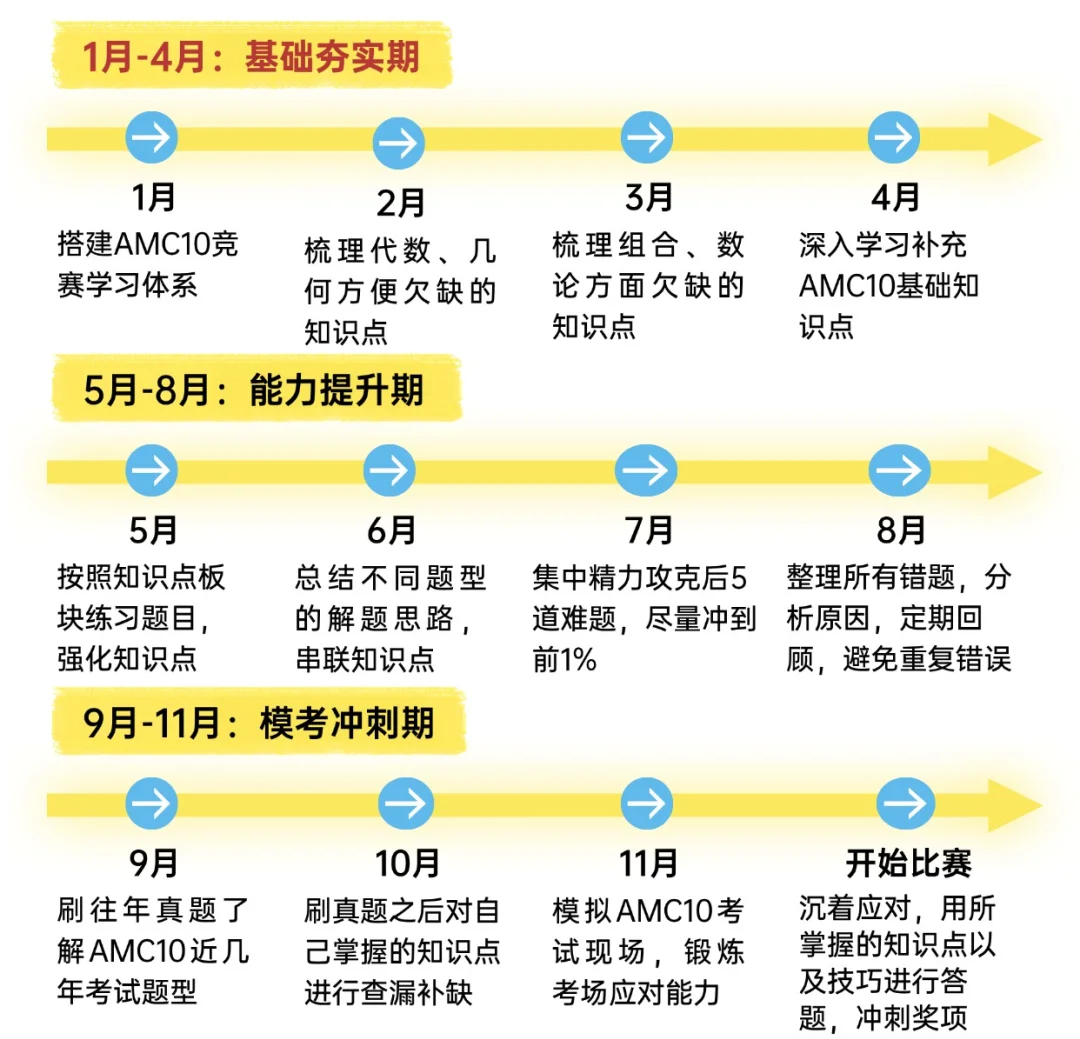 1月-4月：基础夯实期

1月
搭建AMC10竞赛学习体系

2月
梳理代数、几何方便欠缺的知识点

3月
梳理组合、数论方面欠缺的知识点

4月
深入学习补充AMC10基础知识点

5月-8月：能力提升期

5月
按照知识点板块练习题目，强化知识点

6月
总结不同题型的解题思路，串联知识点

7月
集中精力攻克后5道难题，尽量冲到前1%

8月
整理所有错题，分析原因，定期回顾，避免重复错误

9月-11月：模考冲刺期

9月
刷往年真题了解AMC10近几年考试题型

10月
刷真题之后对自己掌握的知识点进行查漏补缺

11月
模拟AMC10考试现场，锻炼考场应对能力

开始比赛
沉着应对，用所掌握的知识点以及技巧进行答题，冲刺奖项